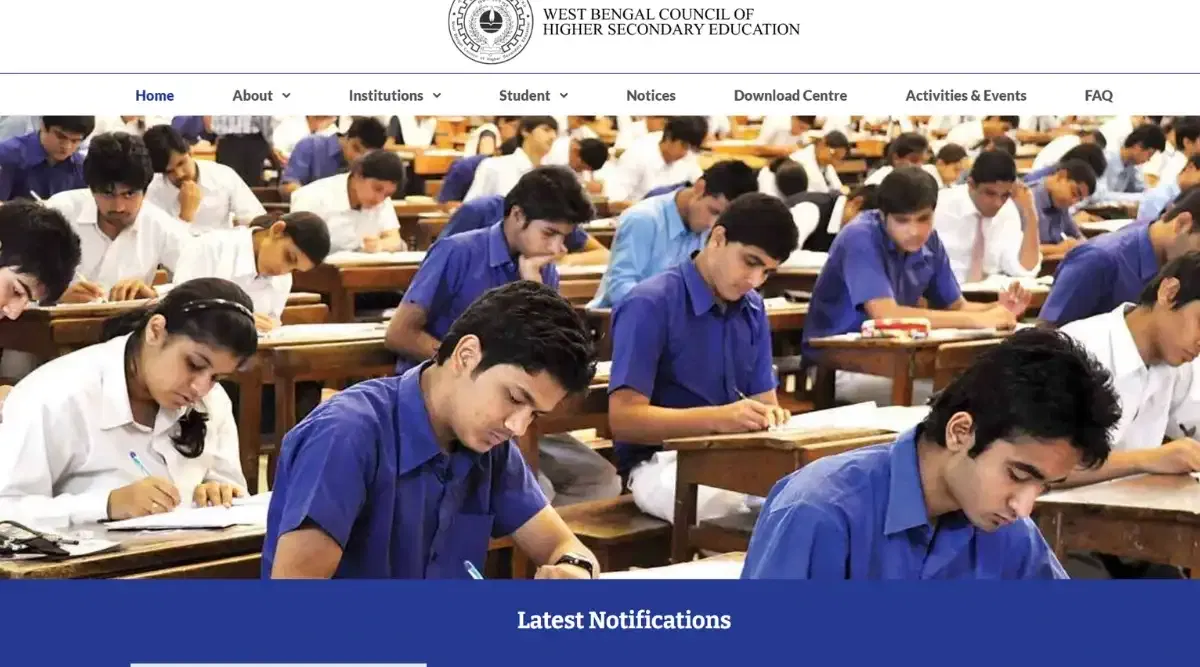 WEST BENGAL COUNCIL OF
HIGHER SECONDARY EDUCATION

Home About Institutions Student Notices Download Centre Activities & Events FAQ

Latest Notifications